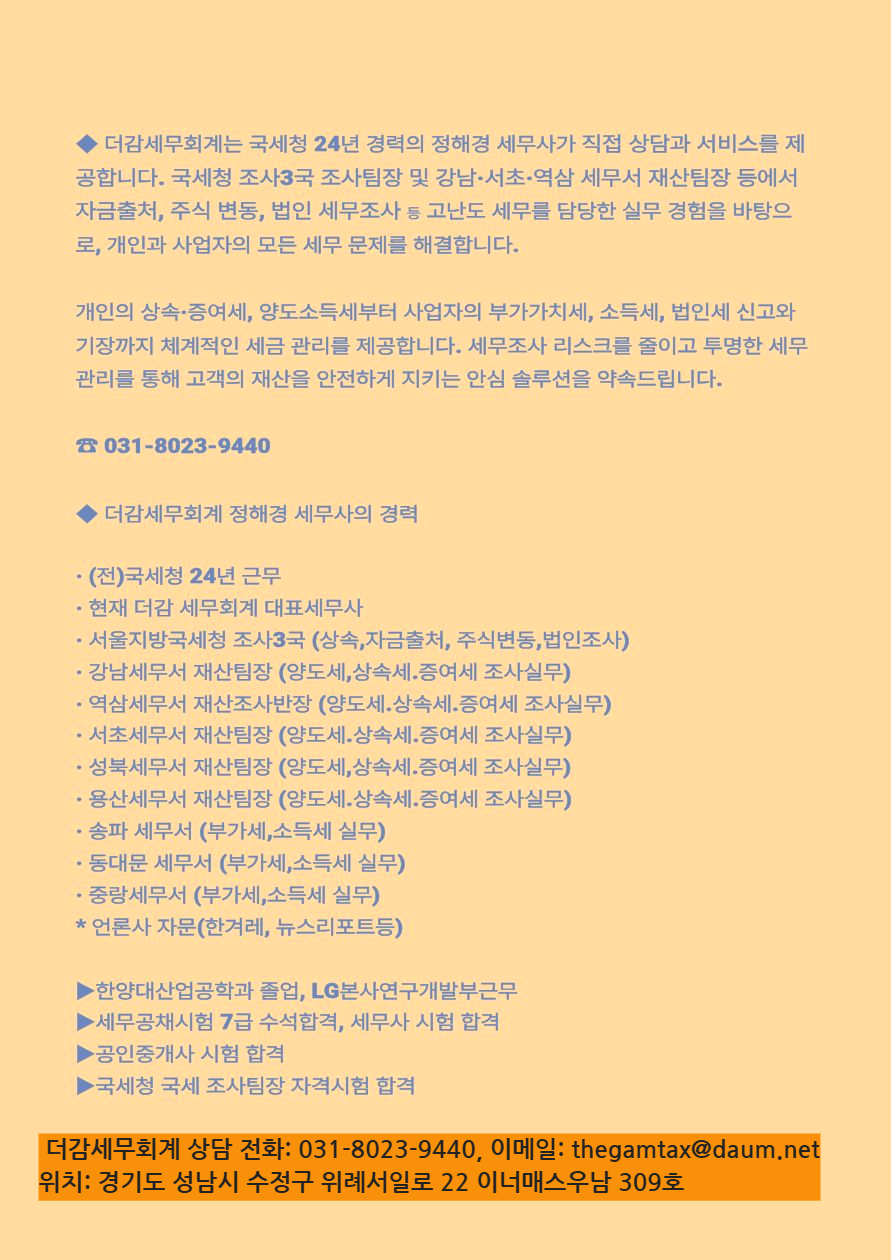 ◆ 더감세무회계는 국세청 24년 경력의 정해경 세무사가 직접 상담과 서비스를 제공합니다. 국세청 조사3국 조사팀장 및 강남·서초·역삼 세무서 재산팀장 등에서 자금출처, 주식 변동, 법인 세무조사 등 고난도 세무를 담당한 실무 경험을 바탕으로, 개인과 사업자의 모든 세무 문제를 해결합니다.

개인의 상속·증여세, 양도소득세부터 사업자의 부가가치세, 소득세, 법인세 신고와 기장까지 체계적인 세금 관리를 제공합니다. 세무조사 리스크를 줄이고 투명한 세무 관리를 통해 고객의 재산을 안전하게 지키는 안심 솔루션을 약속드립니다.

☎ 031-8023-9440

◆ 더감세무회계 정해경 세무사의 경력

· (전)국세청 24년 근무
· 현재 더감 세무회계 대표세무사
· 서울지방국세청 조사3국 (상속,자금출처, 주식변동,법인조사)
· 강남세무서 재산팀장 (양도세,상속세.증여세 조사실무)
· 역삼세무서 재산조사반장 (양도세.상속세.증여세 조사실무)
· 서초세무서 재산팀장 (양도세.상속세.증여세 조사실무)
· 성북세무서 재산팀장 (양도세,상속세.증여세 조사실무)
· 용산세무서 재산팀장 (양도세.상속세.증여세 조사실무)
· 송파 세무서 (부가세,소득세 실무)
· 동대문 세무서 (부가세,소득세 실무)
· 중랑세무서 (부가세,소득세 실무)
* 언론사 자문(한겨레, 뉴스리포트등)

▶한양대산업공학과 졸업, LG본사연구개발부근무
▶세무공채시험 7급 수석합격, 세무사 시험 합격
▶공인중개사 시험 합격
▶국세청 국세 조사팀장 자격시험 합격

더감세무회계 상담 전화: 031-8023-9440, 이메일: thegamtax@daum.net
위치: 경기도 성남시 수정구 위례서일로 22 이너매스우남 309호